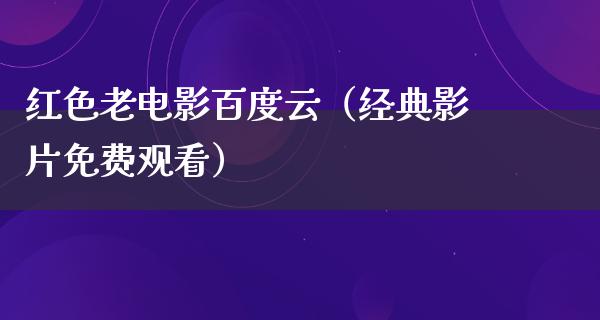 红色老电影百度云（经典影片免费观看）